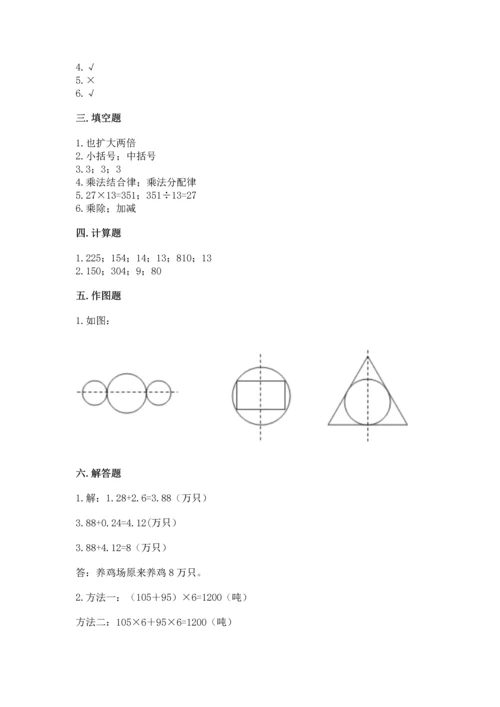 4. √
5. ×
6. √

三. 填空题

1. 也扩大两倍
2. 小括号；中括号
3. 3；3；3
4. 乘法结合律；乘法分配律
5. 27×13=351；351÷13=27
6. 乘除；加减

四. 计算题

1. 225；154；14；13；810；13
2. 150；304；9；80

五. 作图题

1. 如图：

六. 解答题

1. 解：1.28+2.6=3.88（万只）

3.88+0.24=4.12(万只）

3.88+4.12=8（万只）

答：养鸡场原来养鸡 8 万只。

2. 方法一：（105＋95）×6=1200（吨）

方法二：105×6＋95×6=1200（吨）